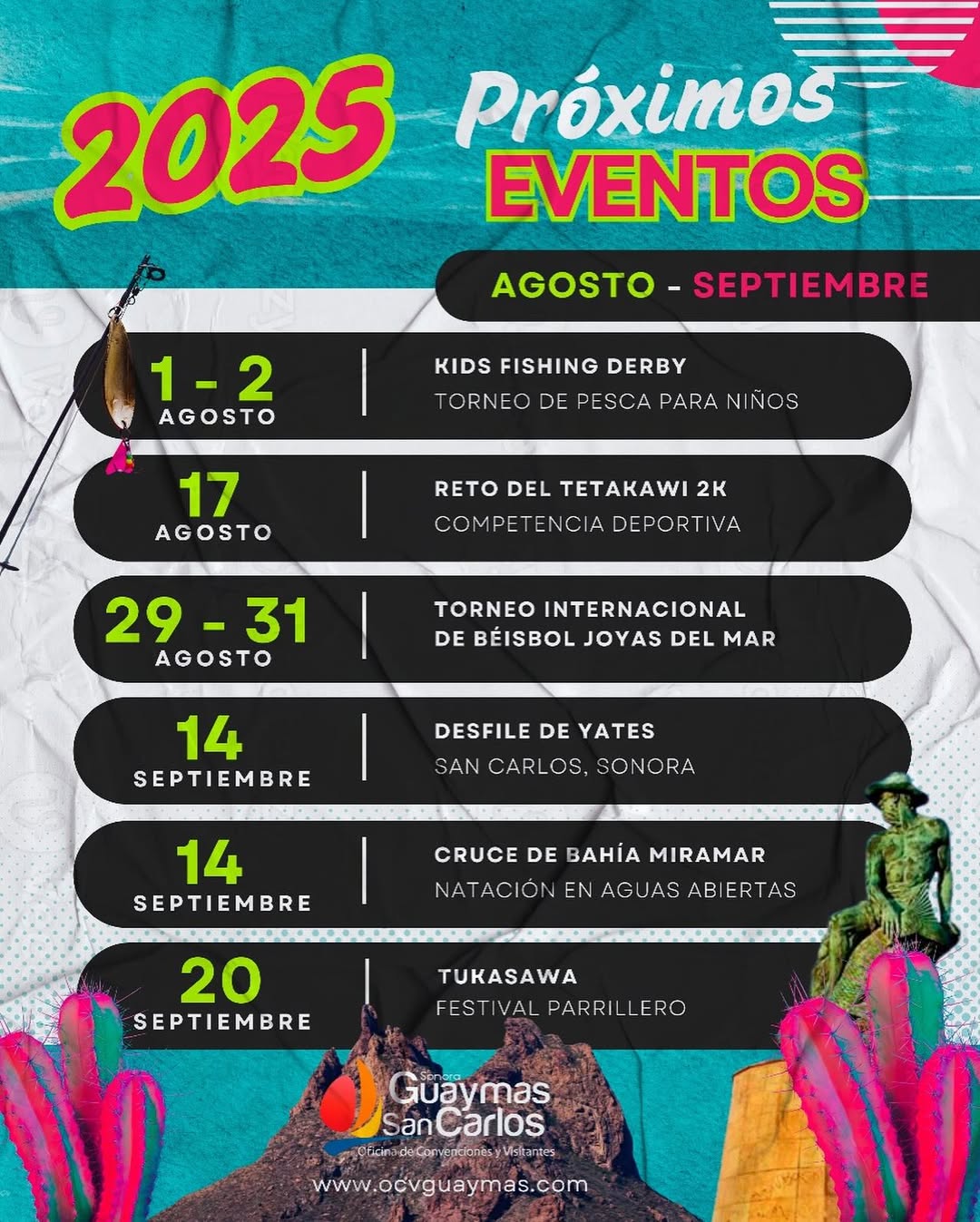 2025

Próximos
EVENTOS

AGOSTO - SEPTIEMBRE

1 - 2
AGOSTO

KIDS FISHING DERBY
TORNEO DE PESCA PARA NIÑOS

17
AGOSTO

RETO DEL TETAKAWI 2K
COMPETENCIA DEPORTIVA

29 - 31
AGOSTO

TORNEO INTERNACIONAL
DE BÉISBOL JOYAS DEL MAR

14
SEPTIEMBRE

DESFILE DE YATES
SAN CARLOS, SONORA

14
SEPTIEMBRE

CRUCE DE BAHÍA MIRAMAR
NATACIÓN EN AGUAS ABIERTAS

20
SEPTIEMBRE

TUKASAWA
FESTIVAL PARRILLERO

Sonora
Guaymas
San Carlos
Oficina de Convenciones y Visitantes

www.ocvguaymas.com